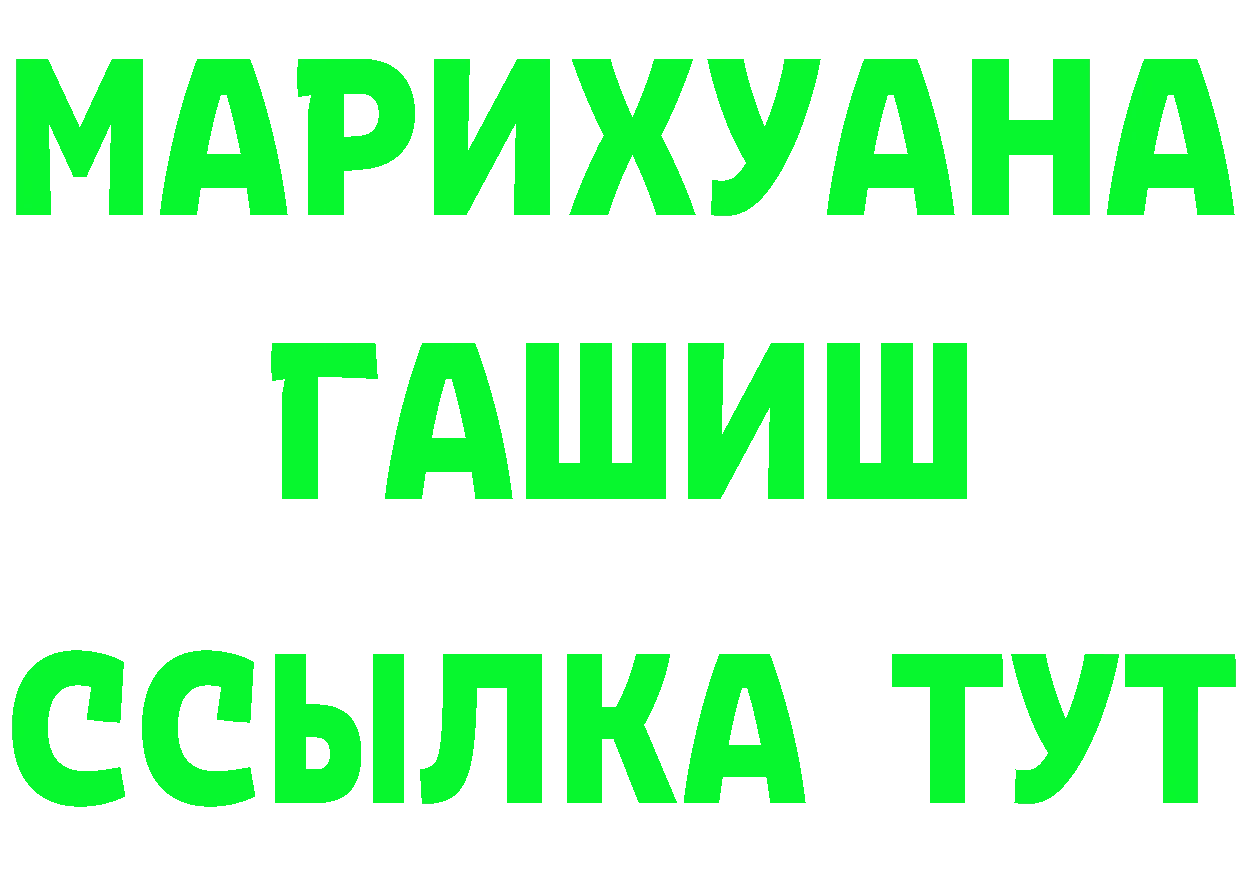 МАРИХУАНА
ГАШИШ
ССЫЛКА ТУТ